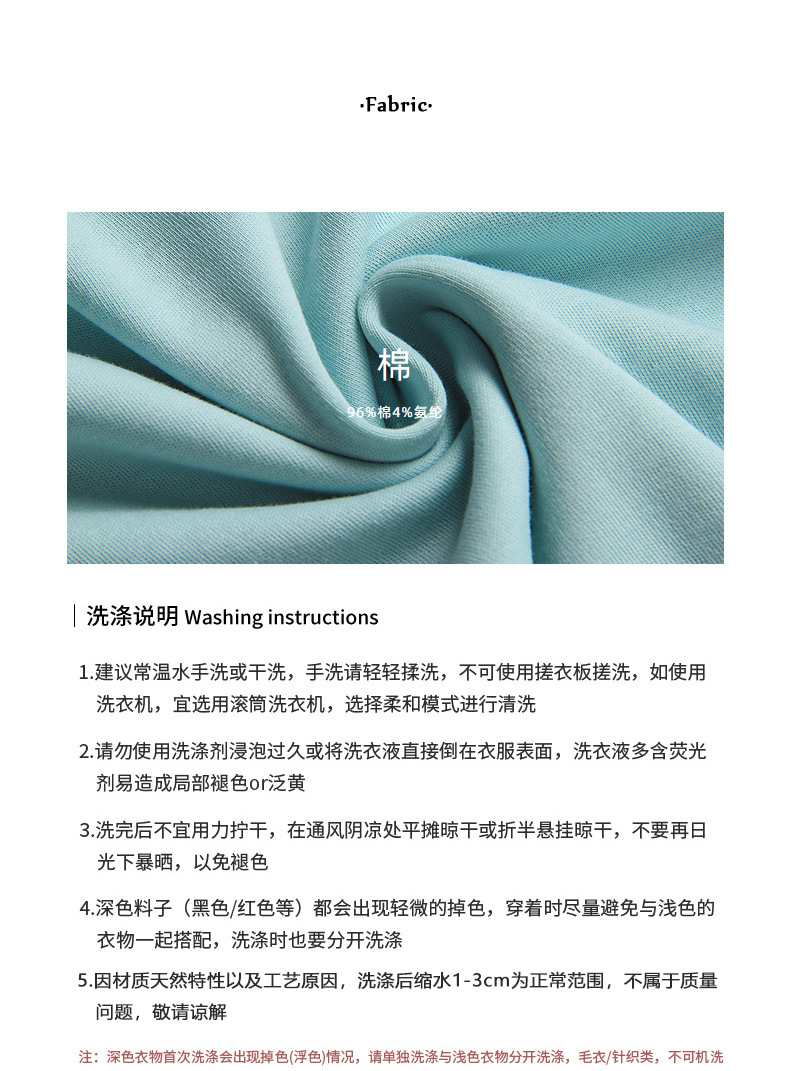 ·Fabric·

棉

96%棉4%氨纶

洗涤说明 Washing instructions

1.建议常温水手洗或干洗，手洗请轻轻揉洗，不可使用搓衣板搓洗，如使用洗衣机，宜选用滚筒洗衣机，选择柔和模式进行清洗

2.请勿使用洗涤剂浸泡过久或将洗衣液直接倒在衣服表面，洗衣液多含荧光剂易造成局部褪色or泛黄

3.洗完后不宜用力拧干，在通风阴凉处平摊晾干或折半悬挂晾干，不要再日光下暴晒，以免褪色

4.深色料子（黑色/红色等）都会出现轻微的掉色，穿着时尽量避免与浅色的衣物一起搭配，洗涤时也要分开洗涤

5.因材质天然特性以及工艺原因，洗涤后缩水1-3cm为正常范围，不属于质量问题，敬请谅解

注：深色衣物首次洗涤会出现掉色(浮色)情况，请单独洗涤与浅色衣物分开洗涤，毛衣/针织类，不可机洗